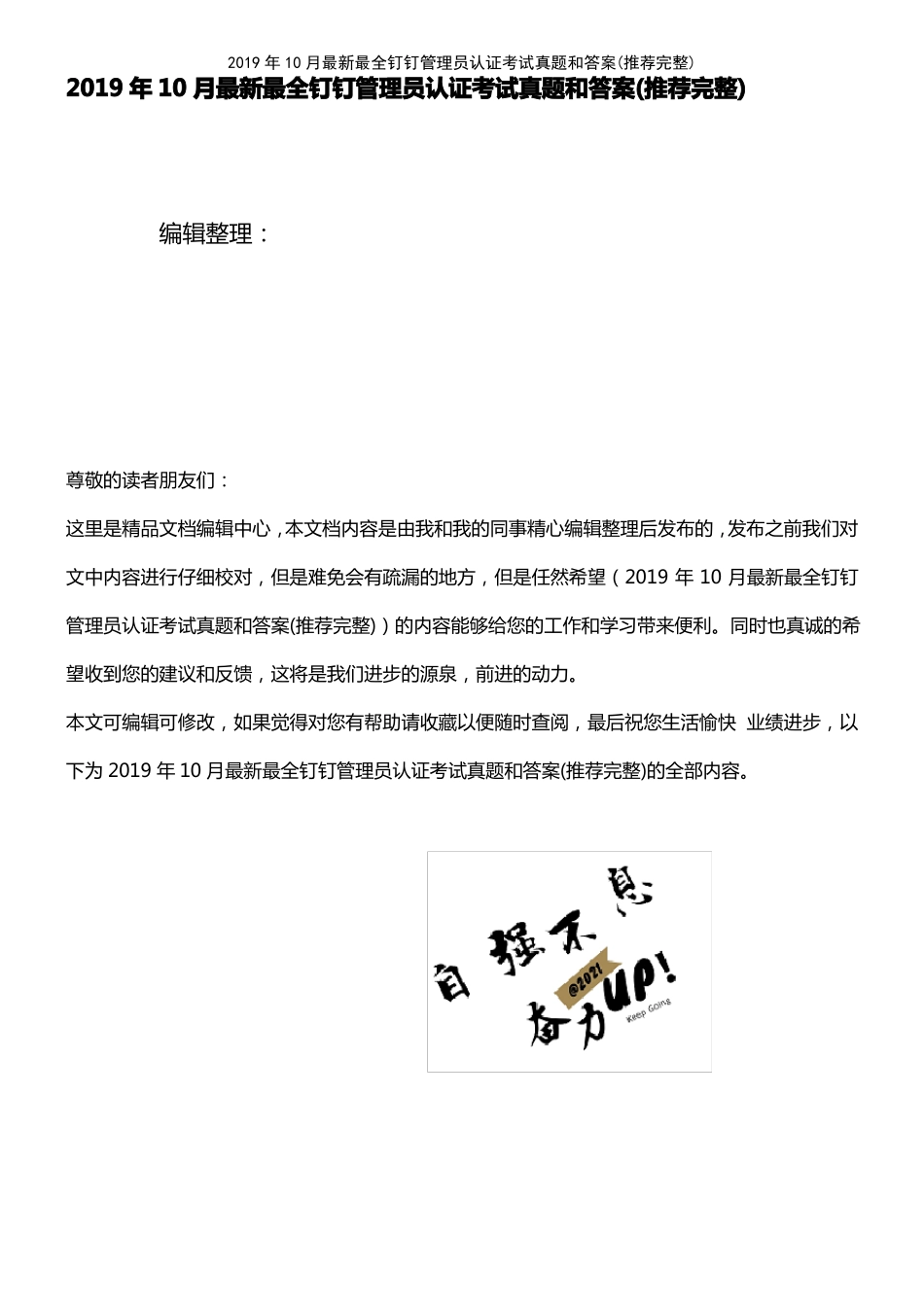 2019 年 10 月最新最全钉钉管理员认证考试真题和答案(推荐完整)

2019 年 10 月最新最全钉钉管理员认证考试真题和答案(推荐完整)

编辑整理：

尊敬的读者朋友们：

这里是精品文档编辑中心，本文档内容是由我和我的同事精心编辑整理后发布的，发布之前我们对文中内容进行仔细校对，但是难免会有疏漏的地方，但是任然希望（2019 年 10 月最新最全钉钉管理员认证考试真题和答案(推荐完整)）的内容能够给您的工作和学习带来便利。同时也真诚的希望收到您的建议和反馈，这将是我们进步的源泉，前进的动力。

本文可编辑可修改，如果觉得对您有帮助请收藏以便随时查阅，最后祝您生活愉快 业绩进步，以下为 2019 年 10 月最新最全钉钉管理员认证考试真题和答案(推荐完整)的全部内容。

自强不息
@2021
奋力UP!
Keep Going